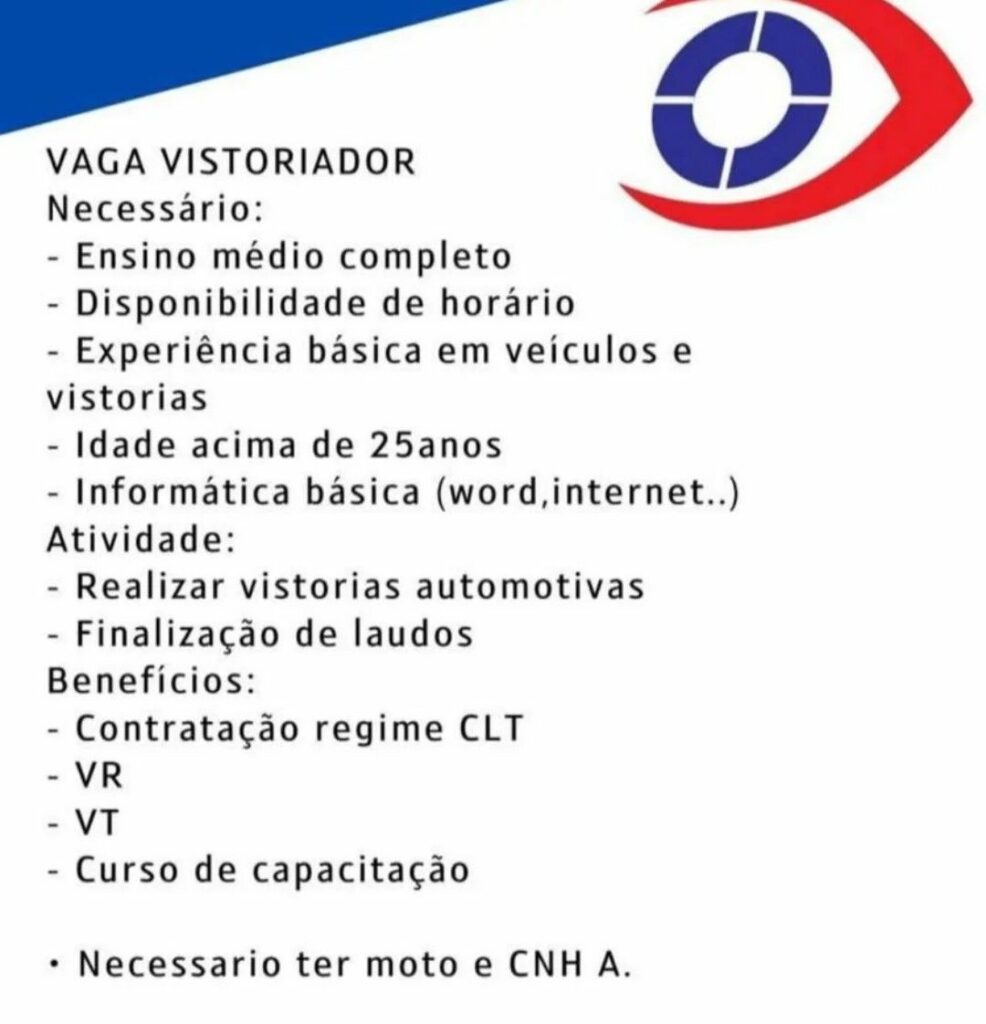 VAGA VISTORIADOR
Necessário:
- Ensino médio completo
- Disponibilidade de horário
- Experiência básica em veículos e vistorias
- Idade acima de 25anos
- Informática básica (word,internet..)
Atividade:
- Realizar vistorias automotivas
- Finalização de laudos
Benefícios:
- Contratação regime CLT
- VR
- VT
- Curso de capacitação

• Necessario ter moto e CNH A.